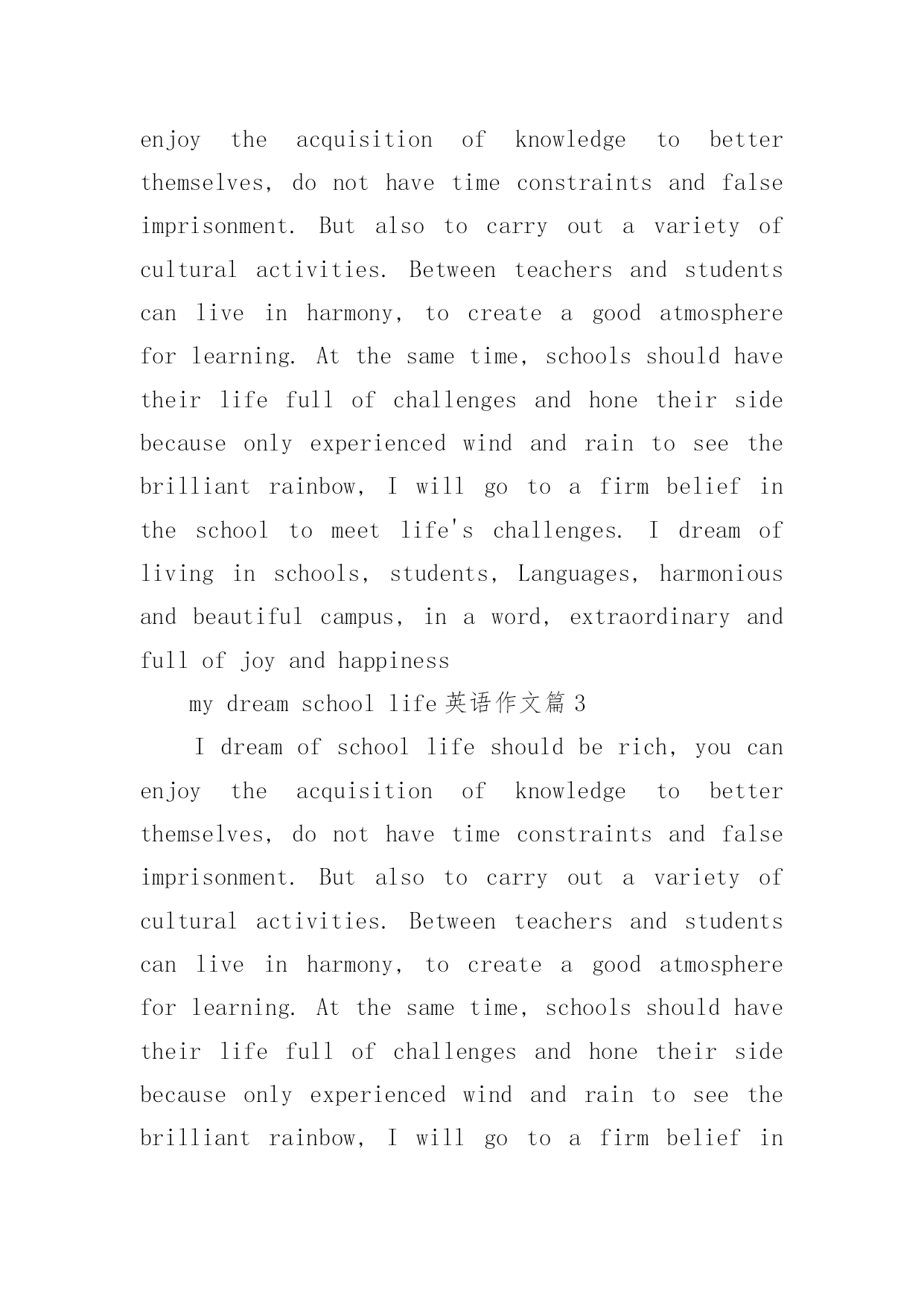 enjoy the acquisition of knowledge to better themselves, do not have time constraints and false imprisonment. But also to carry out a variety of cultural activities. Between teachers and students can live in harmony, to create a good atmosphere for learning. At the same time, schools should have their life full of challenges and hone their side because only experienced wind and rain to see the brilliant rainbow, I will go to a firm belief in the school to meet life's challenges. I dream of living in schools, students, Languages, harmonious and beautiful campus, in a word, extraordinary and full of joy and happiness

my dream school life 英语作文篇 3

I dream of school life should be rich, you can enjoy the acquisition of knowledge to better themselves, do not have time constraints and false imprisonment. But also to carry out a variety of cultural activities. Between teachers and students can live in harmony, to create a good atmosphere for learning. At the same time, schools should have their life full of challenges and hone their side because only experienced wind and rain to see the brilliant rainbow, I will go to a firm belief in